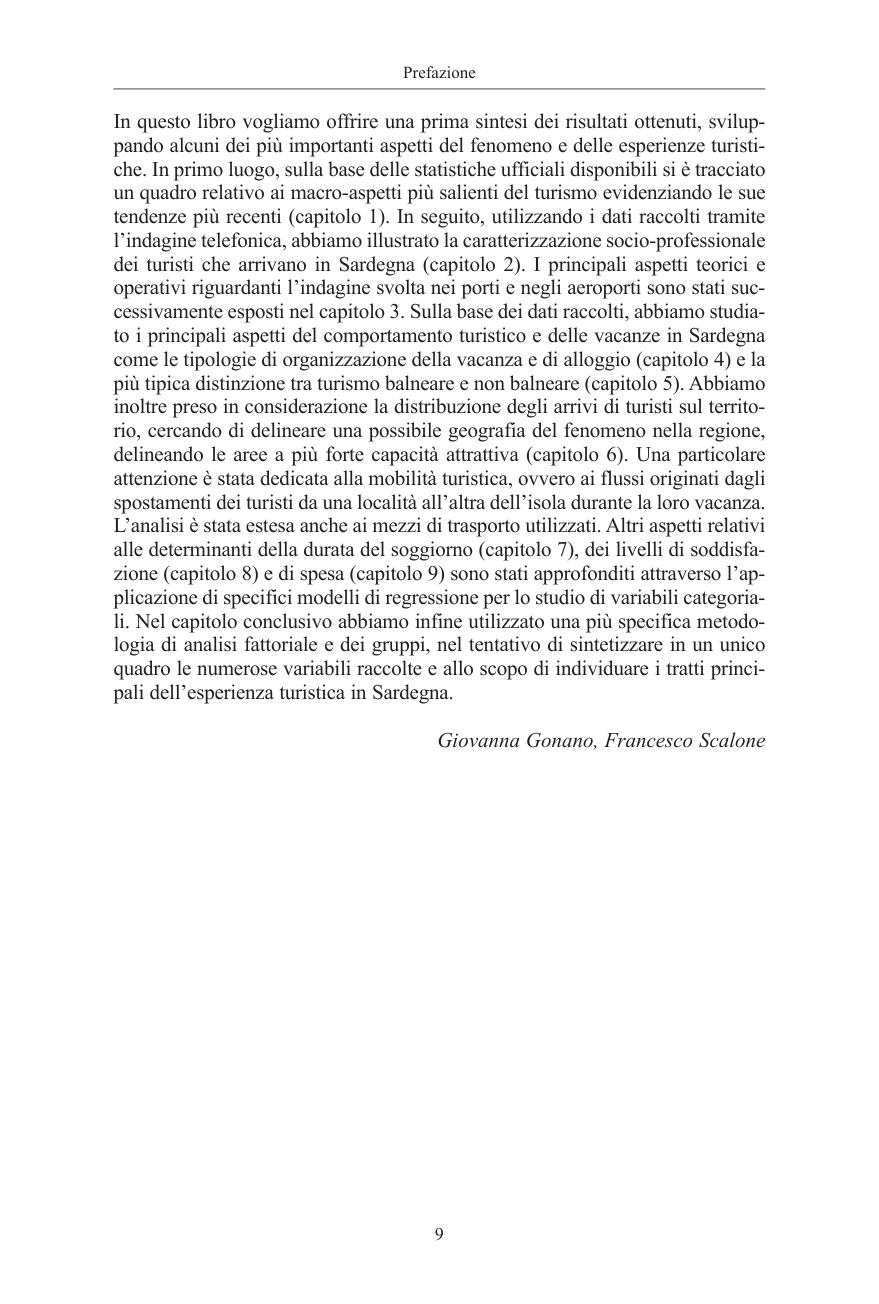 Prefazione

In questo libro vogliamo offrire una prima sintesi dei risultati ottenuti, sviluppando alcuni dei più importanti aspetti del fenomeno e delle esperienze turistiche. In primo luogo, sulla base delle statistiche ufficiali disponibili si è tracciato un quadro relativo ai macro-aspetti più salienti del turismo evidenziando le sue tendenze più recenti (capitolo 1). In seguito, utilizzando i dati raccolti tramite l'indagine telefonica, abbiamo illustrato la caratterizzazione socio-professionale dei turisti che arrivano in Sardegna (capitolo 2). I principali aspetti teorici e operativi riguardanti l'indagine svolta nei porti e negli aeroporti sono stati successivamente esposti nel capitolo 3. Sulla base dei dati raccolti, abbiamo studiato i principali aspetti del comportamento turistico e delle vacanze in Sardegna come le tipologie di organizzazione della vacanza e di alloggio (capitolo 4) e la più tipica distinzione tra turismo balneare e non balneare (capitolo 5). Abbiamo inoltre preso in considerazione la distribuzione degli arrivi di turisti sul territorio, cercando di delineare una possibile geografia del fenomeno nella regione, delineando le aree a più forte capacità attrattiva (capitolo 6). Una particolare attenzione è stata dedicata alla mobilità turistica, ovvero ai flussi originati dagli spostamenti dei turisti da una località all'altra dell'isola durante la loro vacanza. L'analisi è stata estesa anche ai mezzi di trasporto utilizzati. Altri aspetti relativi alle determinanti della durata del soggiorno (capitolo 7), dei livelli di soddisfazione (capitolo 8) e di spesa (capitolo 9) sono stati approfonditi attraverso l'applicazione di specifici modelli di regressione per lo studio di variabili categoriali. Nel capitolo conclusivo abbiamo infine utilizzato una più specifica metodologia di analisi fattoriale e dei gruppi, nel tentativo di sintetizzare in un unico quadro le numerose variabili raccolte e allo scopo di individuare i tratti principali dell'esperienza turistica in Sardegna.

Giovanna Gonano, Francesco Scalone

9